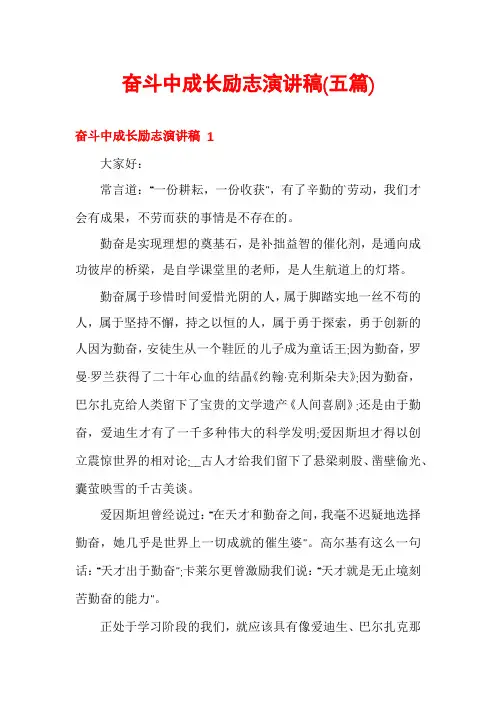 奋斗中成长励志演讲稿(五篇)

奋斗中成长励志演讲稿 1

大家好：

常言道："一份耕耘，一份收获"，有了辛勤的`劳动，我们才会有成果，不劳而获的事情是不存在的。

勤奋是实现理想的奠基石，是补拙益智的催化剂，是通向成功彼岸的桥梁，是自学课堂里的老师，是人生航道上的灯塔。

勤奋属于珍惜时间爱惜光阴的人，属于脚踏实地一丝不苟的人，属于坚持不懈，持之以恒的人，属于勇于探索，勇于创新的人因为勤奋，安徒生从一个鞋匠的儿子成为童话王;因为勤奋，罗曼·罗兰获得了二十年心血的结晶《约翰·克利斯朵夫》;因为勤奋，巴尔扎克给人类留下了宝贵的文学遗产《人间喜剧》;还是由于勤奋，爱迪生才有了一千多种伟大的科学发明;爱因斯坦才得以创立震惊世界的相对论;__古人才给我们留下了悬梁刺股、凿壁偷光、囊萤映雪的千古美谈。

爱因斯坦曾经说过："在天才和勤奋之间，我毫不迟疑地选择勤奋，她几乎是世界上一切成就的催生婆"。高尔基有这么一句话："天才出于勤奋";卡莱尔更曾激励我们说："天才就是无止境刻苦勤奋的能力"。

正处于学习阶段的我们，就应该具有像爱迪生、巴尔扎克那